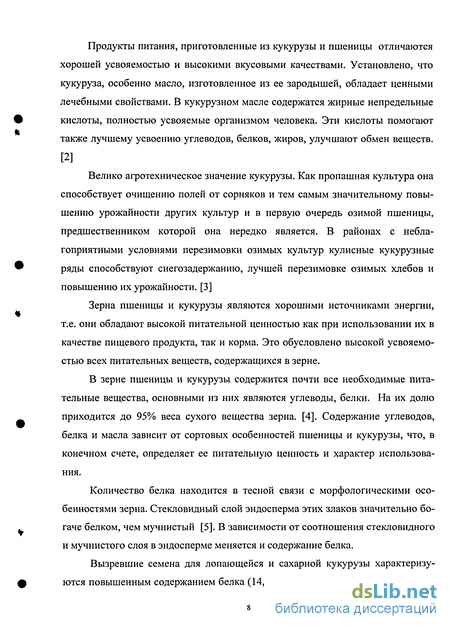 Продукты питания, приготовленные из кукурузы и пшеницы отличаются хорошей усвояемостью и высокими вкусовыми качествами. Установлено, что кукуруза, особенно масло, изготовленное из ее зародышей, обладает ценными лечебными свойствами. В кукурузном масле содержатся жирные непредельные кислоты, полностью усвояемые организмом человека. Эти кислоты помогают также лучшему усвоению углеводов, белков, жиров, улучшают обмен веществ. [2]

Велико агротехническое значение кукурузы. Как пропашная культура она способствует очищению полей от сорняков и тем самым значительному повышению урожайности других культур и в первую очередь озимой пшеницы, предшественником которой она нередко является. В районах с неблагоприятными условиями перезимовки озимых культур кулисные кукурузные ряды способствуют снегозадержанию, лучшей перезимовке озимых хлебов и повышению их урожайности. [3]

Зерна пшеницы и кукурузы являются хорошими источниками энергии, т.е. они обладают высокой питательной ценностью как при использовании их в качестве пищевого продукта, так и корма. Это обусловлено высокой усвояемостью всех питательных веществ, содержащихся в зерне.

В зерне пшеницы и кукурузы содержится почти все необходимые питательные вещества, основными из них являются углеводы, белки. На их долю приходится до 95% веса сухого вещества зерна. [4]. Содержание углеводов, белка и масла зависит от сортовых особенностей пшеницы и кукурузы, что, в конечном счете, определяет ее питательную ценность и характер использования.

Количество белка находится в тесной связи с морфологическими особенностями зерна. Стекловидный слой эндосперма этих злаков значительно богаче белком, чем мучнистый [5]. В зависимости от соотношения стекловидного и мучнистого слоя в эндосперме меняется и содержание белка.

Вызревшие семена для лопающейся и сахарной кукурузы характеризуются повышенным содержанием белка (14,

8

dsLib.net
библиотека диссертаций